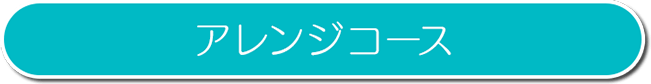 アレンジコース